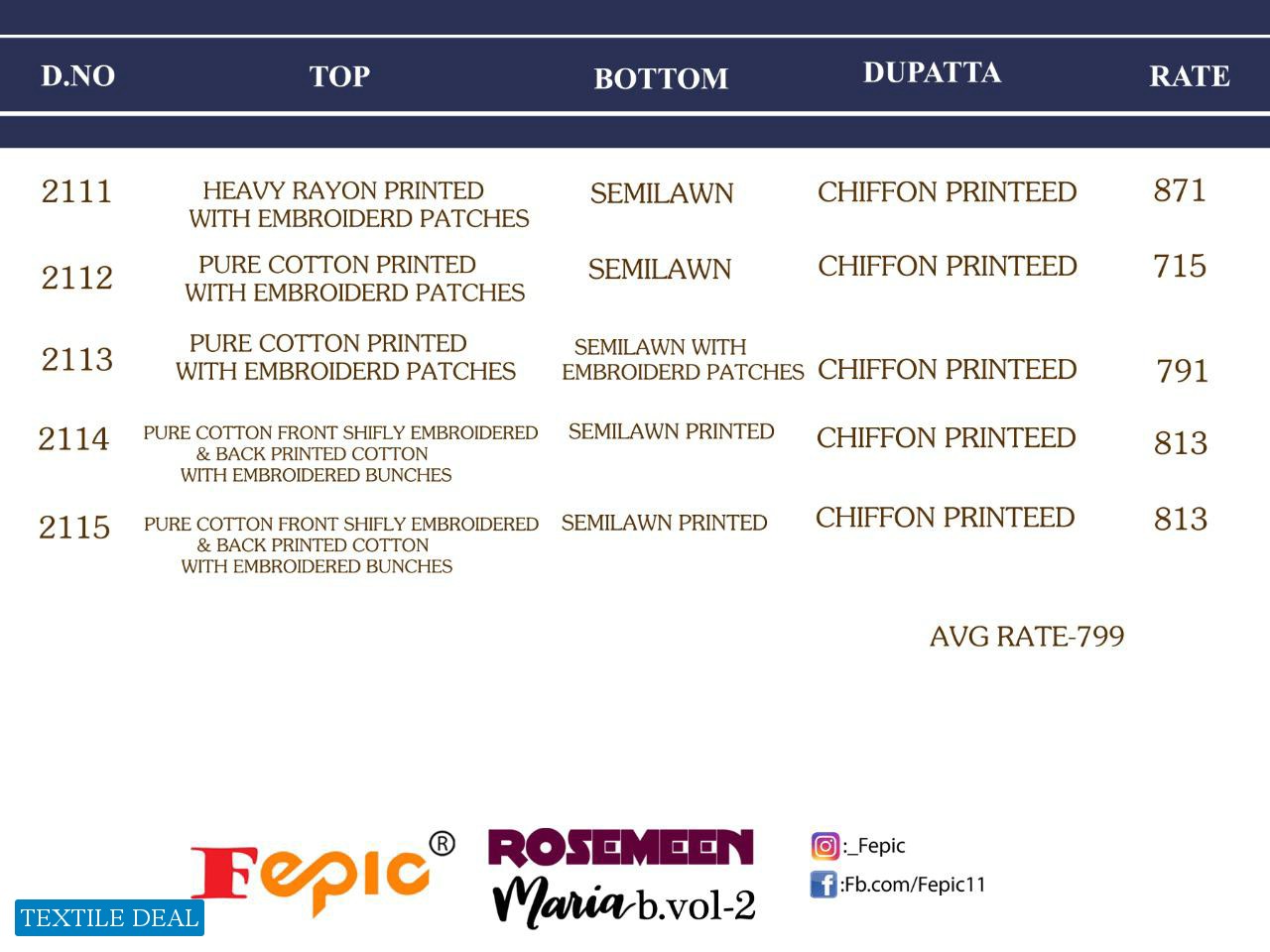 | D.NO | TOP | BOTTOM | DUPATTA | RATE |
|---|---|---|---|---|
| 2111 | HEAVY RAYON PRINTED WITH EMBROIDERD PATCHES | SEMILAWN | CHIFFON PRINTEED | 871 |
| 2112 | PURE COTTON PRINTED WITH EMBROIDERD PATCHES | SEMILAWN | CHIFFON PRINTEED | 715 |
| 2113 | PURE COTTON PRINTED WITH EMBROIDERD PATCHES | SEMILAWN WITH EMBROIDERD PATCHES | CHIFFON PRINTEED | 791 |
| 2114 | PURE COTTON FRONT SHIFLY EMBROIDERED & BACK PRINTED COTTON WITH EMBROIDERED BUNCHES | SEMILAWN PRINTED | CHIFFON PRINTEED | 813 |
| 2115 | PURE COTTON FRONT SHIFLY EMBROIDERED & BACK PRINTED COTTON WITH EMBROIDERED BUNCHES | SEMILAWN PRINTED | CHIFFON PRINTEED | 813 |

AVG RATE-799

Fepic®

ROSEMEEN

Maria b.vol-2

:_Fepic

:Fb.com/Fepic11

TEXTILE DEAL